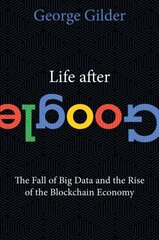 George Gilder

Life after

Google

The Fall of Big Data and the Rise of the Blockchain Economy